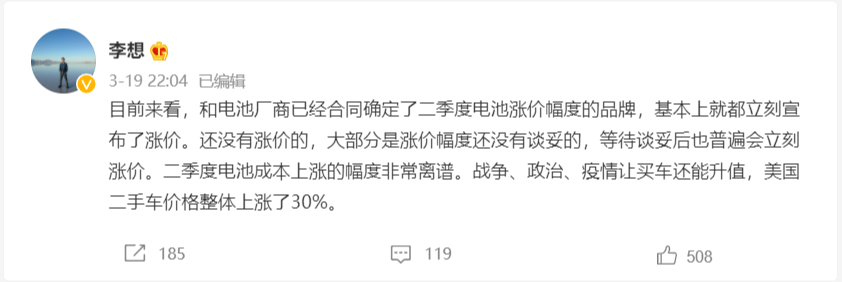 李想

3-19 22:04 已编辑

目前来看，和电池厂商已经合同确定了二季度电池涨价幅度的品牌，基本上就都立刻宣布了涨价。还没有涨价的，大部分是涨价幅度还没有谈妥的，等待谈妥后也普遍会立刻涨价。二季度电池成本上涨的幅度非常离谱。战争、政治、疫情让买车还能升值，美国二手车价格整体上涨了30%。

185

119

508